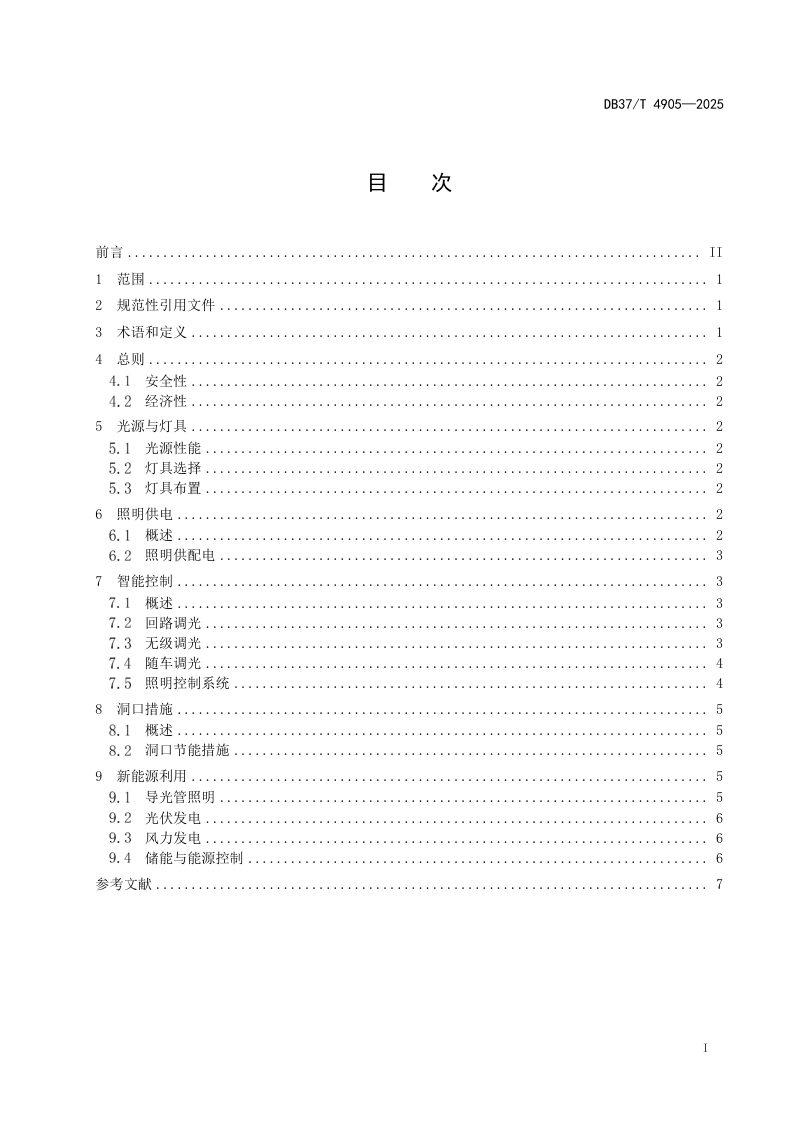 DB37/T 4905—2025

目 次

前言 II
1 范围 1
2 规范性引用文件 1
3 术语和定义 1
4 总则 2
4.1 安全性 2
4.2 经济性 2
5 光源与灯具 2
5.1 光源性能 2
5.2 灯具选择 2
5.3 灯具布置 2
6 照明供电 2
6.1 概述 2
6.2 照明供配电 3
7 智能控制 3
7.1 概述 3
7.2 回路调光 3
7.3 无级调光 3
7.4 随车调光 4
7.5 照明控制系统 4
8 洞口措施 5
8.1 概述 5
8.2 洞口节能措施 5
9 新能源利用 5
9.1 导光管照明 5
9.2 光伏发电 6
9.3 风力发电 6
9.4 储能与能源控制 6
参考文献 7

I